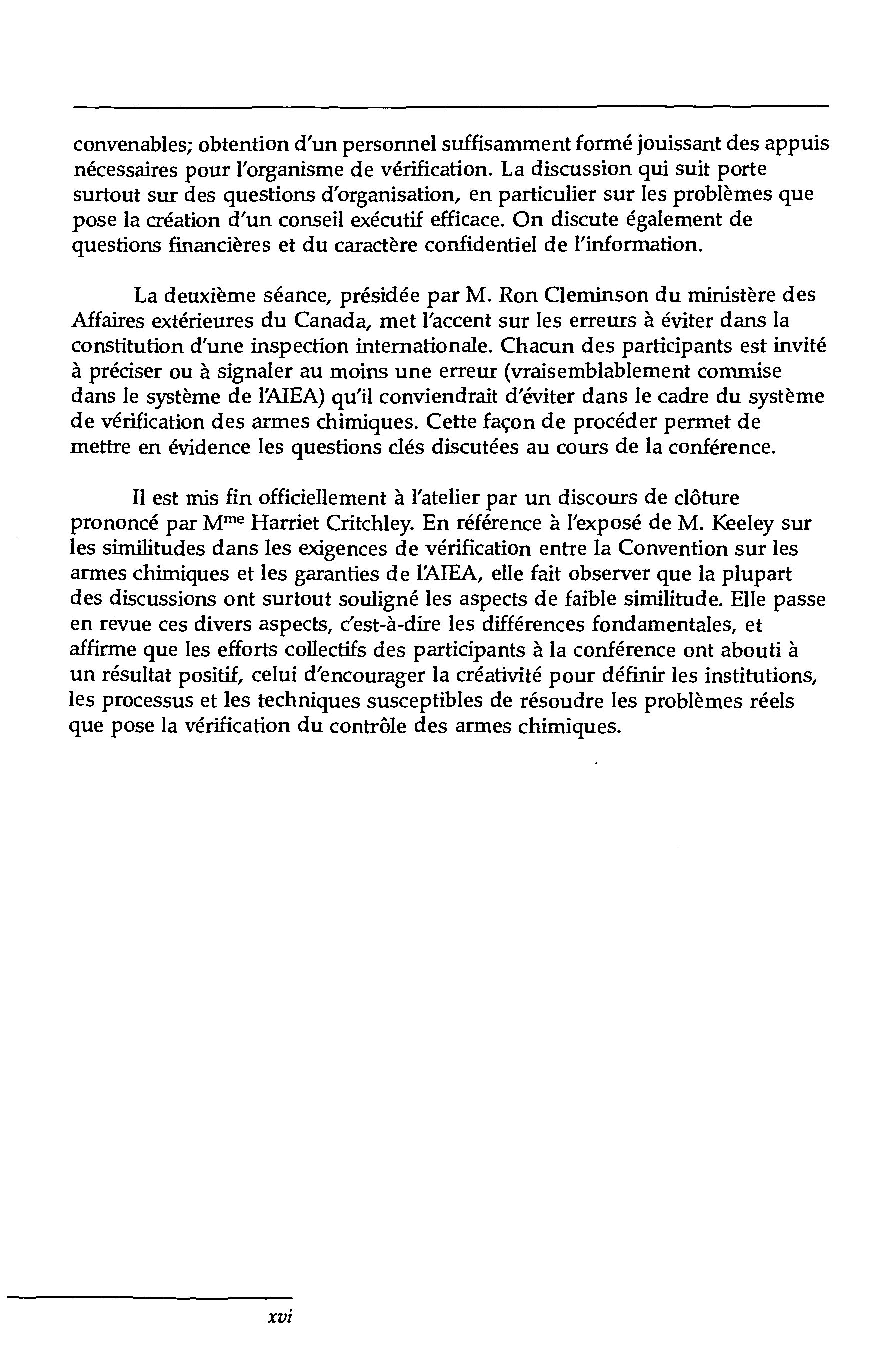 convenables; obtention d'un personnel suffisamment formé jouissant des appuis nécessaires pour l'organisme de vérification. La discussion qui suit porte surtout sur des questions d'organisation, en particulier sur les problèmes que pose la création d'un conseil exécutif efficace. On discute également de questions financières et du caractère confidentiel de l'information.

La deuxième séance, présidée par M. Ron Cleminson du ministère des Affaires extérieures du Canada, met l'accent sur les erreurs à éviter dans la constitution d'une inspection internationale. Chacun des participants est invité à préciser ou à signaler au moins une erreur (vraisemblablement commise dans le système de l'AIEA) qu'il conviendrait d'éviter dans le cadre du système de vérification des armes chimiques. Cette façon de procéder permet de mettre en évidence les questions clés discutées au cours de la conférence.

Il est mis fin officiellement à l'atelier par un discours de clôture prononcé par M$^{me}$ Harriet Critchley. En référence à l'exposé de M. Keeley sur les similitudes dans les exigences de vérification entre la Convention sur les armes chimiques et les garanties de l'AIEA, elle fait observer que la plupart des discussions ont surtout souligné les aspects de faible similitude. Elle passe en revue ces divers aspects, c'est-à-dire les différences fondamentales, et affirme que les efforts collectifs des participants à la conférence ont abouti à un résultat positif, celui d'encourager la créativité pour définir les institutions, les processus et les techniques susceptibles de résoudre les problèmes réels que pose la vérification du contrôle des armes chimiques.

xvi